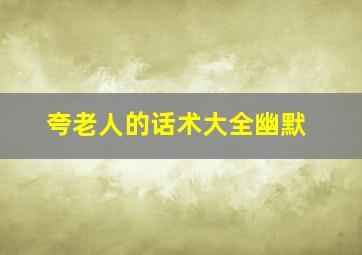 夸老人的话术大全幽默